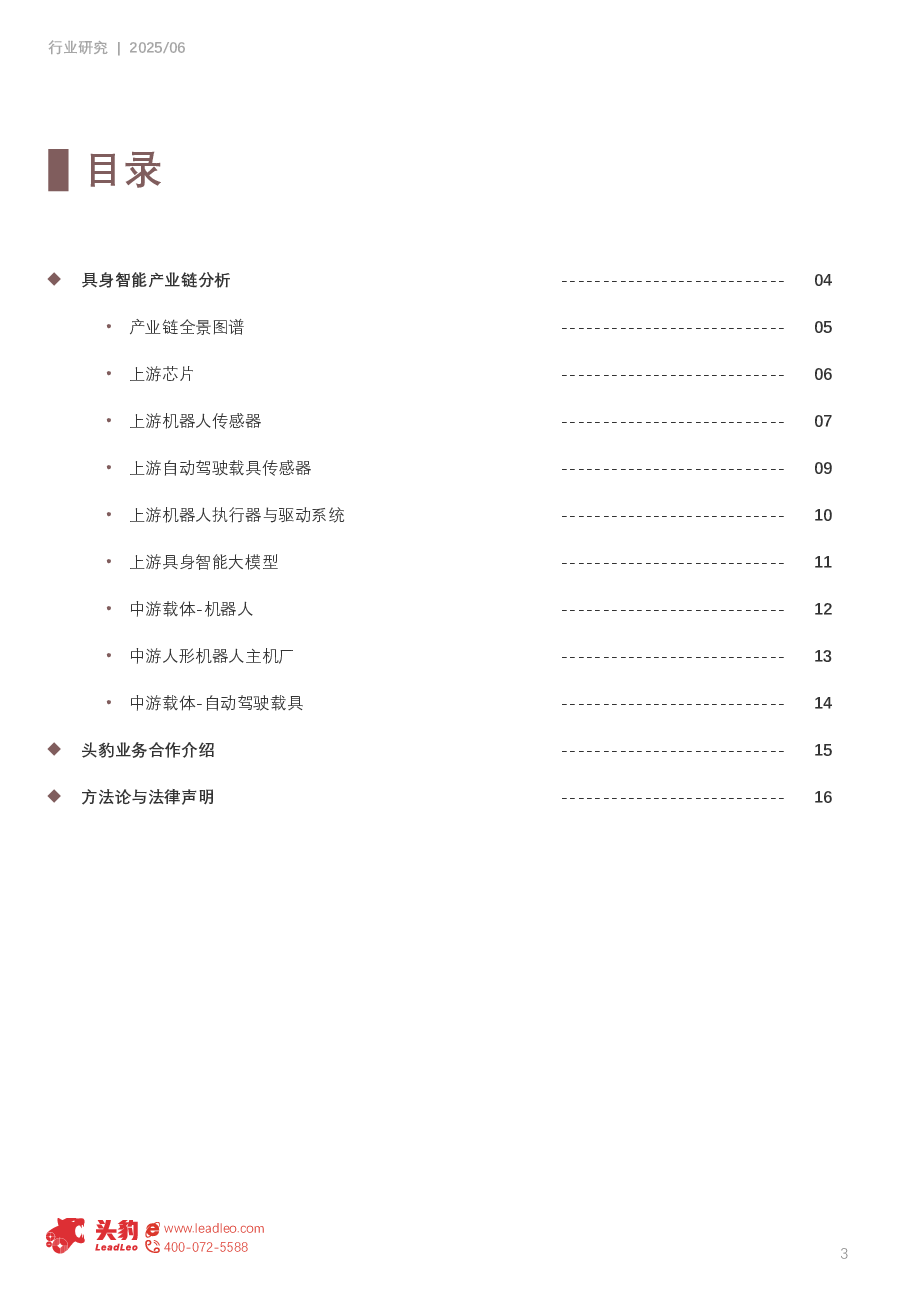 行业研究 | 2025/06

目录

◆ 具身智能产业链分析 ---------------------------- 04

• 产业链全景图谱 ---------------------------- 05

• 上游芯片 ---------------------------- 06

• 上游机器人传感器 ---------------------------- 07

• 上游自动驾驶载具传感器 ---------------------------- 09

• 上游机器人执行器与驱动系统 ---------------------------- 10

• 上游具身智能大模型 ---------------------------- 11

• 中游载体-机器人 ---------------------------- 12

• 中游人形机器人主机厂 ---------------------------- 13

• 中游载体-自动驾驶载具 ---------------------------- 14

◆ 头豹业务合作介绍 ---------------------------- 15

◆ 方法论与法律声明 ---------------------------- 16

头豹 LeadLeo www.leadleo.com 400-072-5588

3